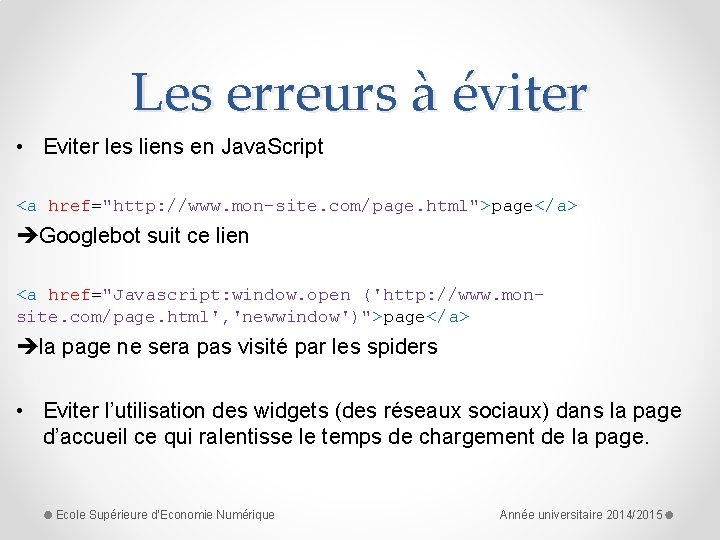 Les erreurs à éviter

• Eviter les liens en JavaScript

<a href="http://www.mon-site.com/page.html">page</a>

➔Googlebot suit ce lien

<a href="Javascript:window.open ('http://www.mon-site.com/page.html','newwindow')">page</a>

➔la page ne sera pas visité par les spiders

• Eviter l'utilisation des widgets (des réseaux sociaux) dans la page d'accueil ce qui ralentisse le temps de chargement de la page.

Ecole Supérieure d'Economie Numérique

Année universitaire 2014/2015